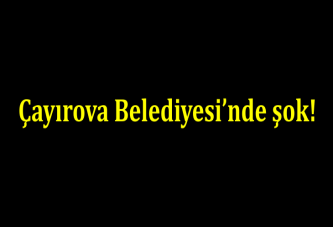 Çayırova Belediyesi’nde şok!